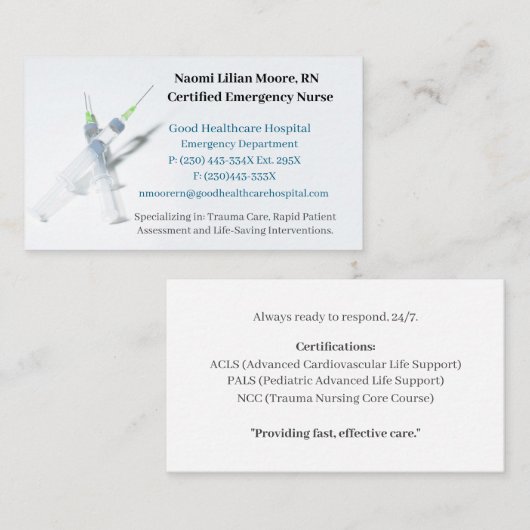 Naomi Lilian Moore, RN
Certified Emergency Nurse

Good Healthcare Hospital
Emergency Department
P: (230) 443-334X Ext. 295X
F: (230)443-333X
nmoorern@goodhealthcarehospital.com

Specializing in: Trauma Care, Rapid Patient Assessment and Life-Saving Interventions.

Always ready to respond, 24/7.

Certifications:
ACLS (Advanced Cardiovascular Life Support)
PALS (Pediatric Advanced Life Support)
NCC (Trauma Nursing Core Course)

"Providing fast, effective care."